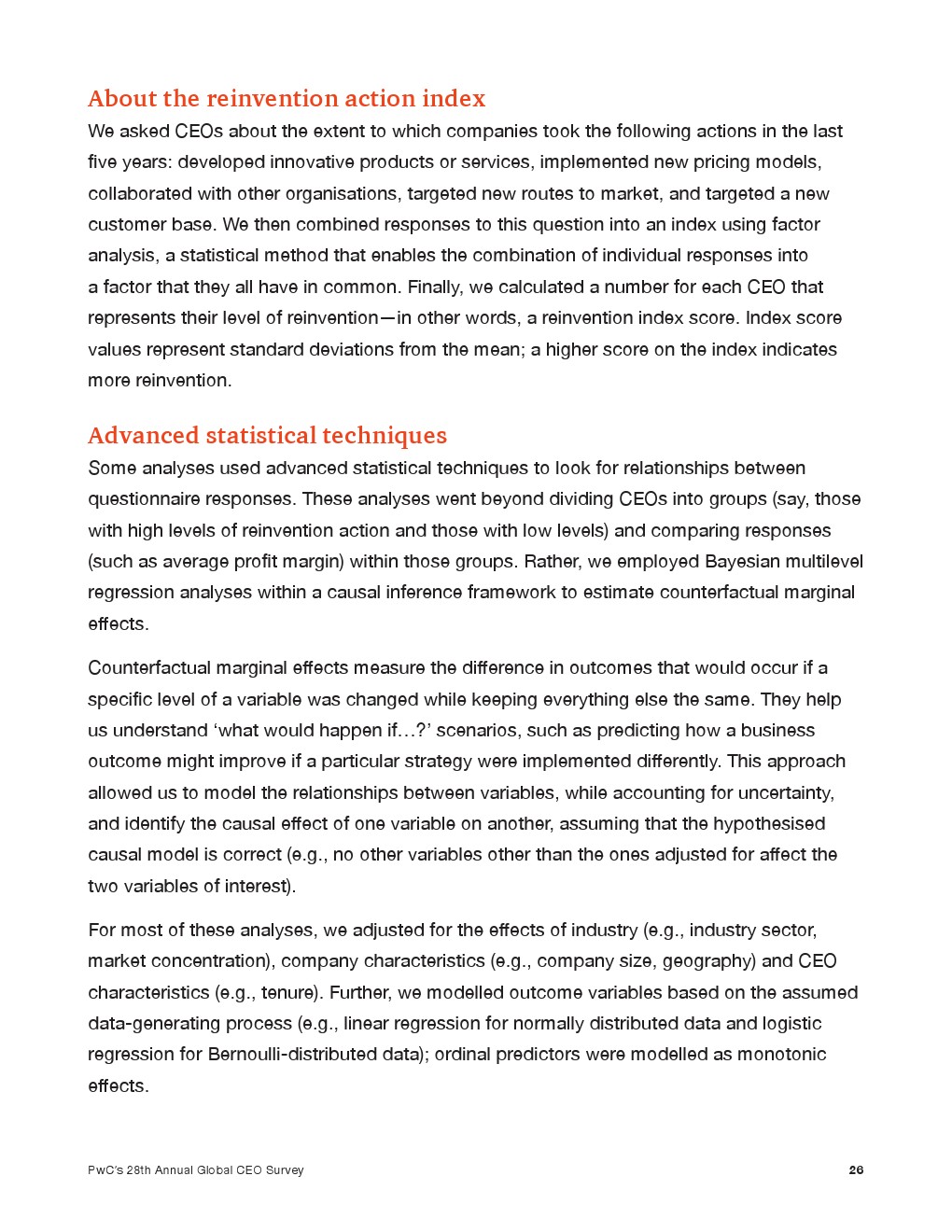 About the reinvention action index
We asked CEOs about the extent to which companies took the following actions in the last five years: developed innovative products or services, implemented new pricing models, collaborated with other organisations, targeted new routes to market, and targeted a new customer base. We then combined responses to this question into an index using factor analysis, a statistical method that enables the combination of individual responses into a factor that they all have in common. Finally, we calculated a number for each CEO that represents their level of reinvention—in other words, a reinvention index score. Index score values represent standard deviations from the mean; a higher score on the index indicates more reinvention.

Advanced statistical techniques
Some analyses used advanced statistical techniques to look for relationships between questionnaire responses. These analyses went beyond dividing CEOs into groups (say, those with high levels of reinvention action and those with low levels) and comparing responses (such as average profit margin) within those groups. Rather, we employed Bayesian multilevel regression analyses within a causal inference framework to estimate counterfactual marginal effects.

Counterfactual marginal effects measure the difference in outcomes that would occur if a specific level of a variable was changed while keeping everything else the same. They help us understand 'what would happen if…?' scenarios, such as predicting how a business outcome might improve if a particular strategy were implemented differently. This approach allowed us to model the relationships between variables, while accounting for uncertainty, and identify the causal effect of one variable on another, assuming that the hypothesised causal model is correct (e.g., no other variables other than the ones adjusted for affect the two variables of interest).

For most of these analyses, we adjusted for the effects of industry (e.g., industry sector, market concentration), company characteristics (e.g., company size, geography) and CEO characteristics (e.g., tenure). Further, we modelled outcome variables based on the assumed data-generating process (e.g., linear regression for normally distributed data and logistic regression for Bernoulli-distributed data); ordinal predictors were modelled as monotonic effects.

PwC's 28th Annual Global CEO Survey 26